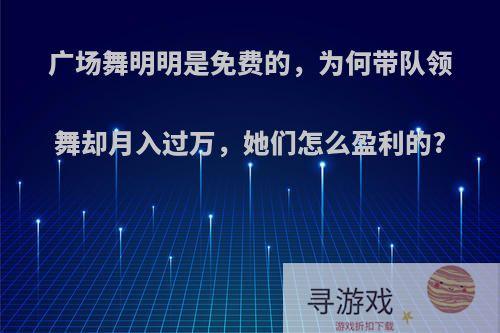 广场舞明明是免费的，为何带队领舞却月入过万，她们怎么盈利的?

寻游戏
游戏折扣下载